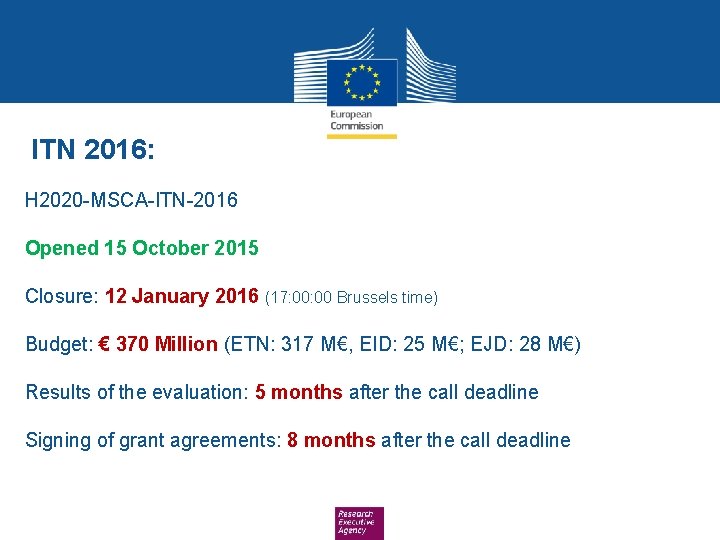 European Commission

ITN 2016:

H2020-MSCA-ITN-2016

Opened 15 October 2015

Closure: 12 January 2016 (17:00:00 Brussels time)

Budget: € 370 Million (ETN: 317 M€, EID: 25 M€; EJD: 28 M€)

Results of the evaluation: 5 months after the call deadline

Signing of grant agreements: 8 months after the call deadline

Research Executive Agency